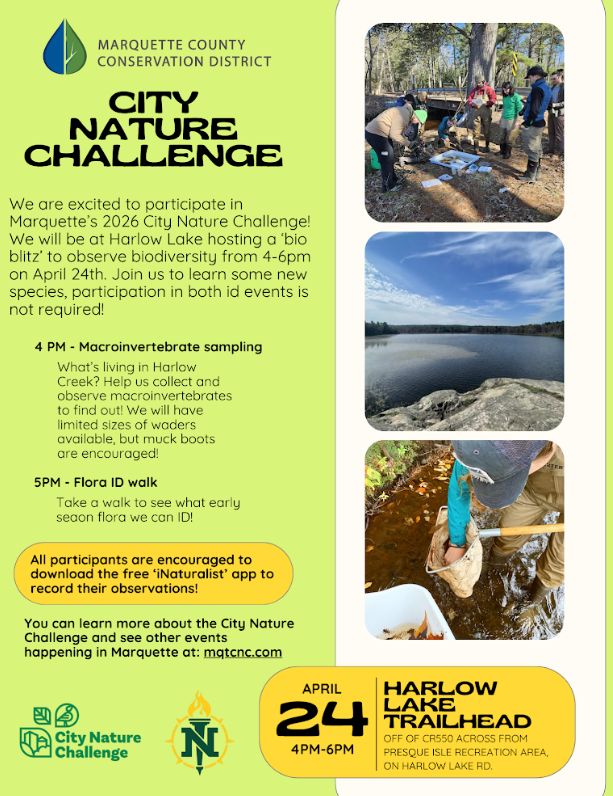 MARQUETTE COUNTY CONSERVATION DISTRICT

CITY NATURE CHALLENGE

We are excited to participate in Marquette's 2026 City Nature Challenge! We will be at Harlow Lake hosting a 'bio blitz' to observe biodiversity from 4-6pm on April 24th. Join us to learn some new species, participation in both id events is not required!

4 PM - Macroinvertebrate sampling

What's living in Harlow Creek? Help us collect and observe macroinvertebrates to find out! We will have limited sizes of waders available, but muck boots are encouraged!

5PM - Flora ID walk

Take a walk to see what early seaon flora we can ID!

All participants are encouraged to download the free 'iNaturalist' app to record their observations!

You can learn more about the City Nature Challenge and see other events happening in Marquette at: mqtcnc.com

City Nature Challenge

N

APRIL
24
4PM-6PM

HARLOW LAKE TRAILHEAD
OFF OF CR550 ACROSS FROM PRESQUE ISLE RECREATION AREA, ON HARLOW LAKE RD.